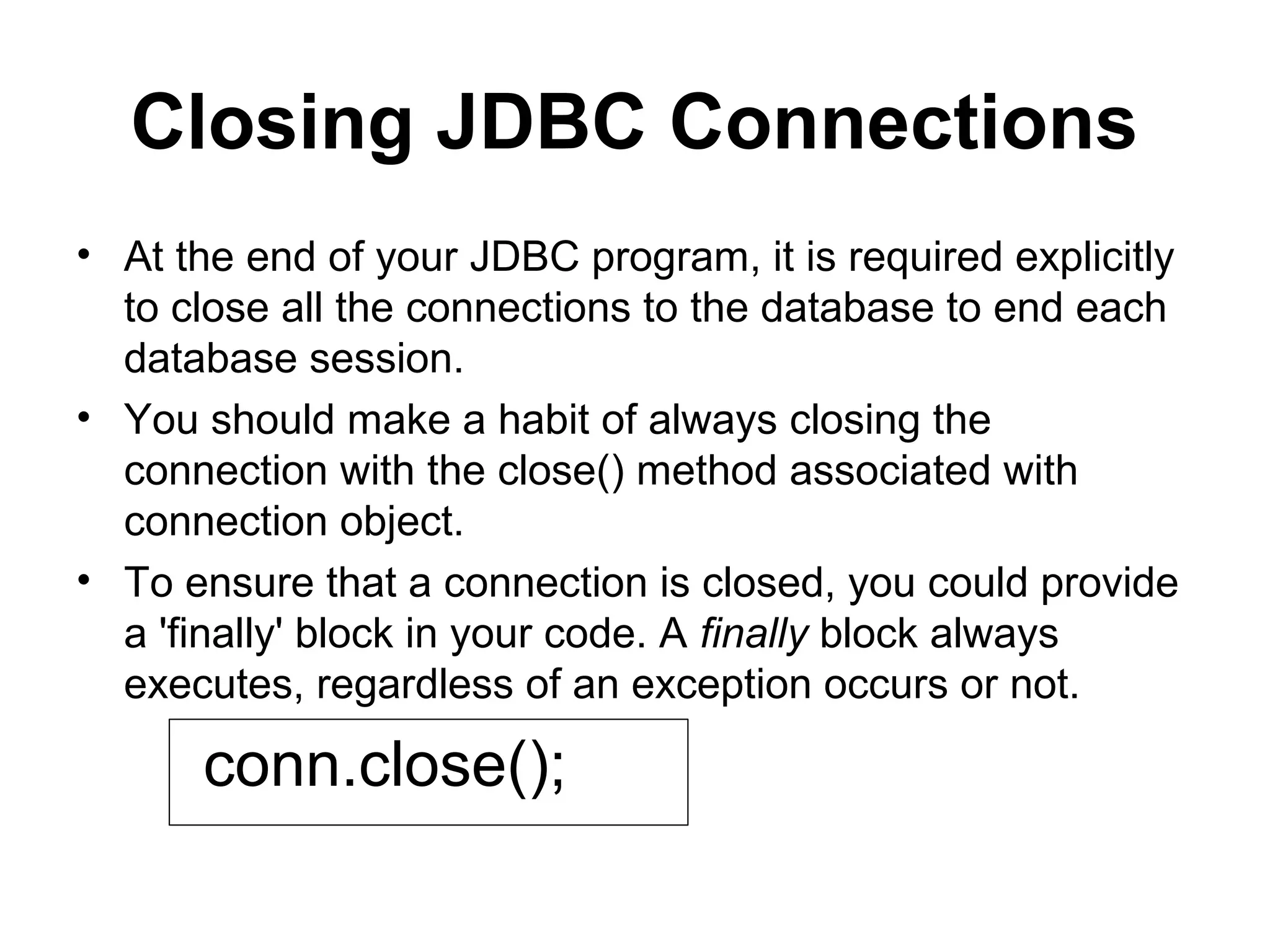 Closing JDBC Connections

• At the end of your JDBC program, it is required explicitly to close all the connections to the database to end each database session.
• You should make a habit of always closing the connection with the close() method associated with connection object.
• To ensure that a connection is closed, you could provide a 'finally' block in your code. A finally block always executes, regardless of an exception occurs or not.

conn.close();